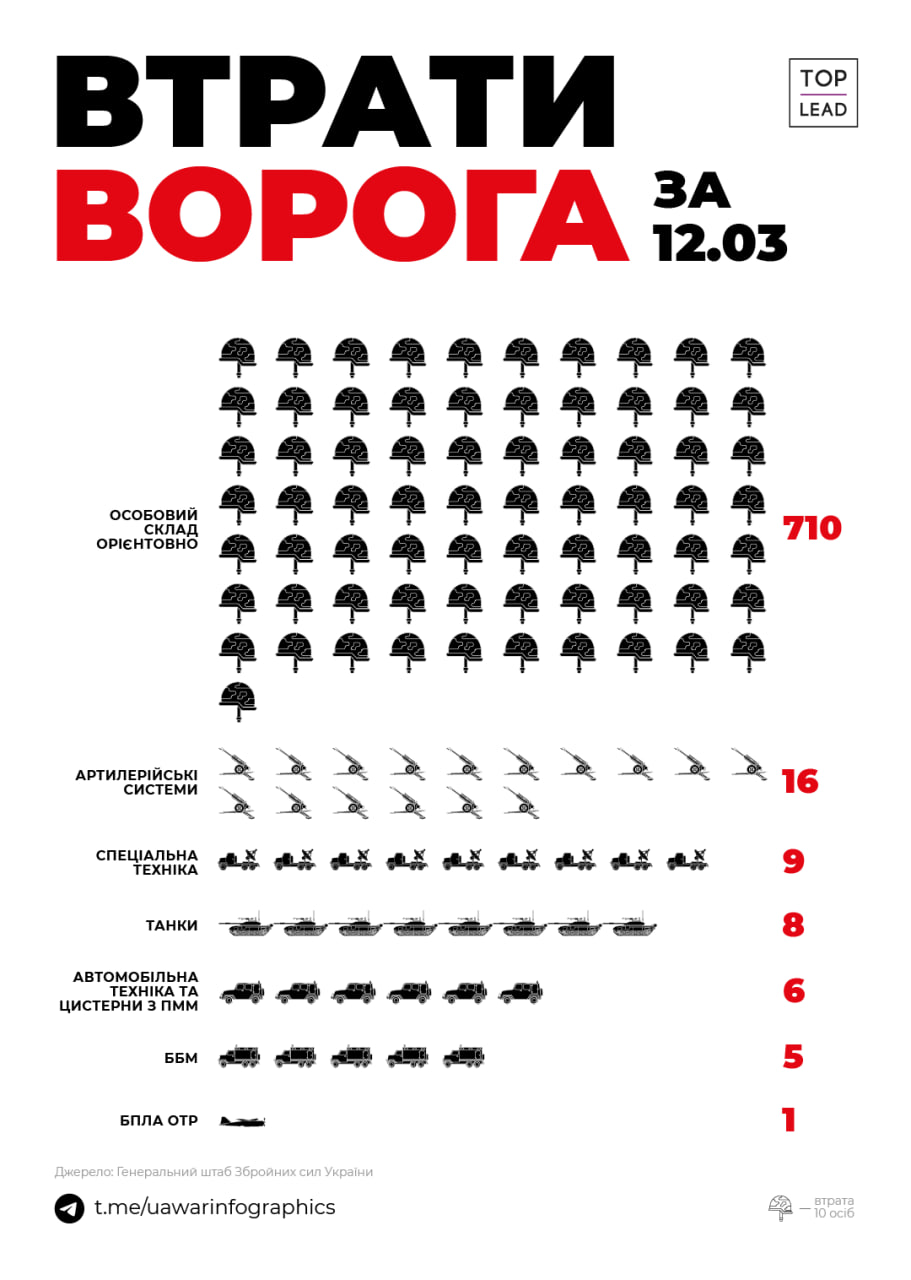 ВТРАТИ ВОРОГА ЗА 12.03

TOP LEAD

ОСОБОВИЙ СКЛАД ОРІЄНТОВНО 710

АРТИЛЕРІЙСЬКІ СИСТЕМИ 16

СПЕЦІАЛЬНА ТЕХНІКА 9

ТАНКИ 8

АВТОМОБІЛЬНА ТЕХНІКА ТА ЦИСТЕРНИ З ПММ 6

ББМ 5

БПЛА ОТР 1

Джерело: Генеральний штаб Збройних сил України

t.me/uawarinfographics

— втрата 10 осіб